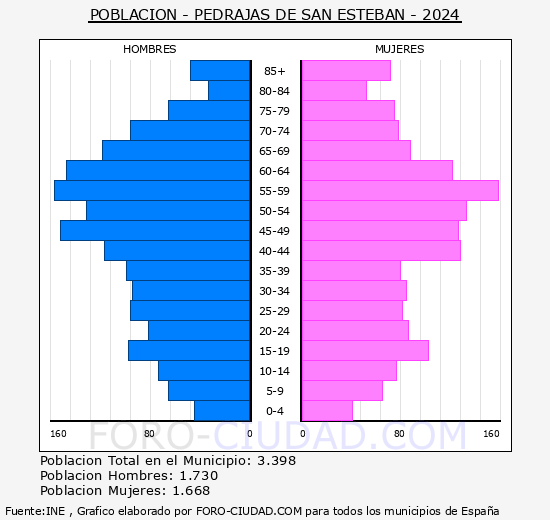 POBLACION - PEDRAJAS DE SAN ESTEBAN - 2024

HOMBRES

MUJERES

85+
80-84
75-79
70-74
65-69
60-64
55-59
50-54
45-49
40-44
35-39
30-34
25-29
20-24
15-19
10-14
5-9
0-4

160 80 0 0 80 160

FORO-CIUDAD.COM

Poblacion Total en el Municipio: 3.398
Poblacion Hombres: 1.730
Poblacion Mujeres: 1.668

Fuente:INE , Grafico elaborado por FORO-CIUDAD.COM para todos los municipios de España